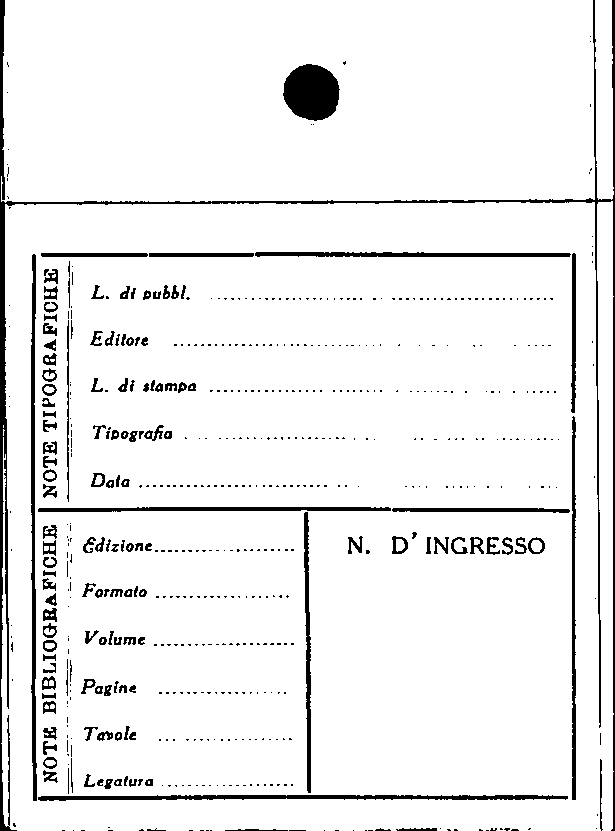 NOTE TIPOGRAFICHE

L. di pubbl. ____

Editore ____

L. di stampa ____

Tipografia ____

Data ____

NOTE BIBLIOGRAFICHE

Edizione ____

Formato ____

Volume ____

Pagine ____

Tavole ____

Legatura ____

N. D' INGRESSO